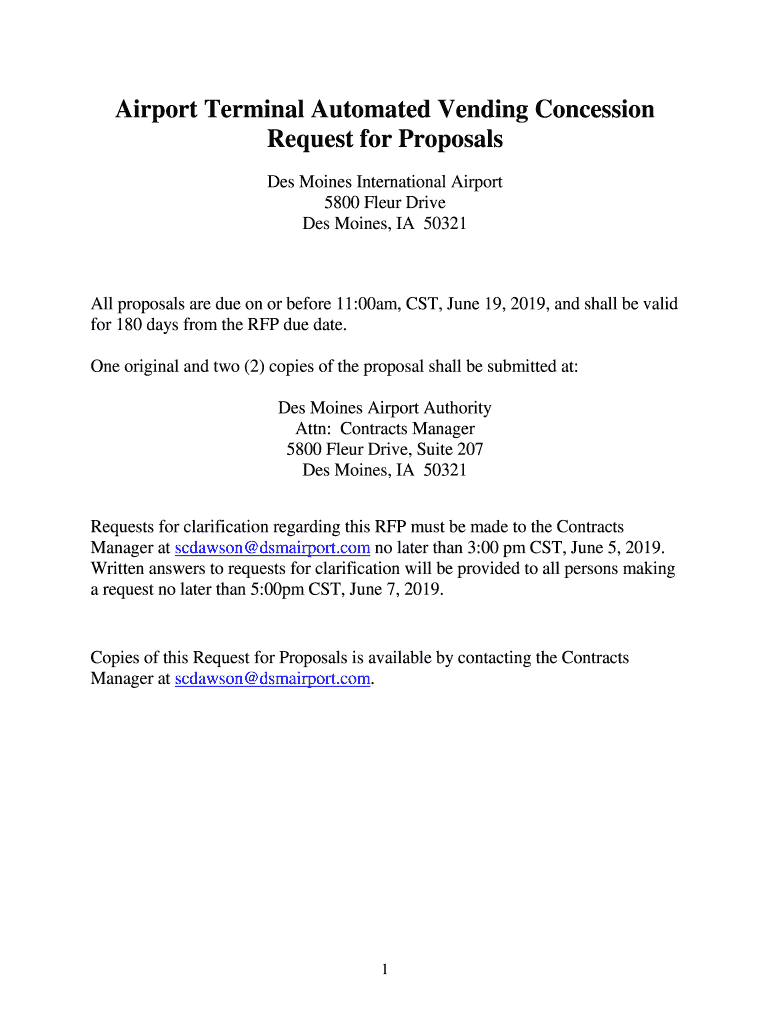 Airport Terminal Automated Vending Concession
Request for Proposals

Des Moines International Airport
5800 Fleur Drive
Des Moines, IA 50321

All proposals are due on or before 11:00am, CST, June 19, 2019, and shall be valid for 180 days from the RFP due date.

One original and two (2) copies of the proposal shall be submitted at:

Des Moines Airport Authority
Attn: Contracts Manager
5800 Fleur Drive, Suite 207
Des Moines, IA 50321

Requests for clarification regarding this RFP must be made to the Contracts Manager at scdawson@dsmairport.com no later than 3:00 pm CST, June 5, 2019. Written answers to requests for clarification will be provided to all persons making a request no later than 5:00pm CST, June 7, 2019.

Copies of this Request for Proposals is available by contacting the Contracts Manager at scdawson@dsmairport.com.

1